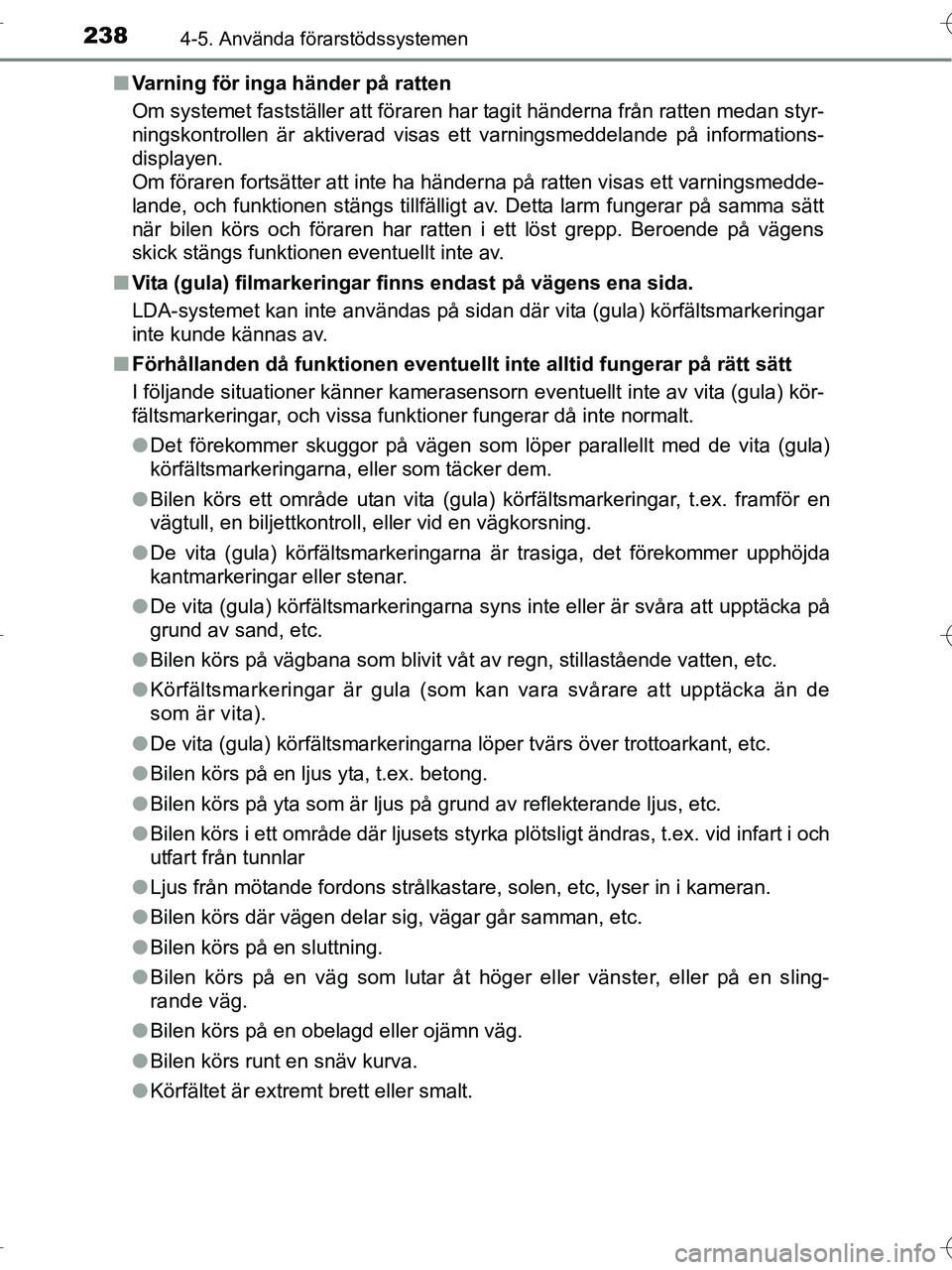 238 4-5. Använda förarstödssystemen

■ Varning för inga händer på ratten

Om systemet fastställer att föraren har tagit händerna från ratten medan styrningskontrollen är aktiverad visas ett varningsmeddelande på informationsdisplayen.
Om föraren fortsätter att inte ha händerna på ratten visas ett varningsmeddelande, och funktionen stängs tillfälligt av. Detta larm fungerar på samma sätt när bilen körs och föraren har ratten i ett löst grepp. Beroende på vägens skick stängs funktionen eventuellt inte av.

■ Vita (gula) filmarkeringar finns endast på vägens ena sida.

LDA-systemet kan inte användas på sidan där vita (gula) körfältsmarkeringar inte kunde kännas av.

■ Förhållanden då funktionen eventuellt inte alltid fungerar på rätt sätt

I följande situationer känner kamerasensorn eventuellt inte av vita (gula) körfältsmarkeringar, och vissa funktioner fungerar då inte normalt.

● Det förekommer skuggor på vägen som löper parallellt med de vita (gula) körfältsmarkeringarna, eller som täcker dem.

● Bilen körs ett område utan vita (gula) körfältsmarkeringar, t.ex. framför en vägtull, en biljettkontroll, eller vid en vägkorsning.

● De vita (gula) körfältsmarkeringarna är trasiga, det förekommer upphöjda kantmarkeringar eller stenar.

● De vita (gula) körfältsmarkeringarna syns inte eller är svåra att upptäcka på grund av sand, etc.

● Bilen körs på vägbana som blivit våt av regn, stillastående vatten, etc.

● Körfältsmarkeringar är gula (som kan vara svårare att upptäcka än de som är vita).

● De vita (gula) körfältsmarkeringarna löper tvärs över trottoarkant, etc.

● Bilen körs på en ljus yta, t.ex. betong.

● Bilen körs på yta som är ljus på grund av reflekterande ljus, etc.

● Bilen körs i ett område där ljusets styrka plötsligt ändras, t.ex. vid infart i och utfart från tunnlar

● Ljus från mötande fordons strålkastare, solen, etc, lyser in i kameran.

● Bilen körs där vägen delar sig, vägar går samman, etc.

● Bilen körs på en sluttning.

● Bilen körs på en väg som lutar åt höger eller vänster, eller på en slingrande väg.

● Bilen körs på en obelagd eller ojämn väg.

● Bilen körs runt en snäv kurva.

● Körfältet är extremt brett eller smalt.

carmanualsonline.info